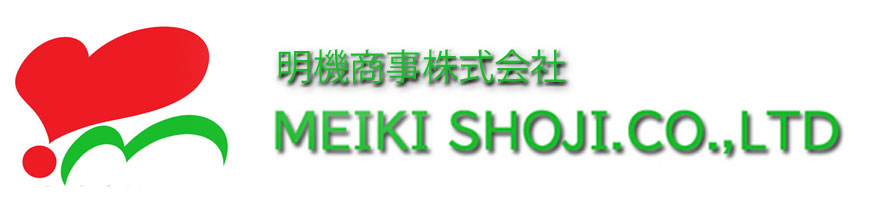 明機商事株式会社
MEIKI SHOJI.CO.,LTD